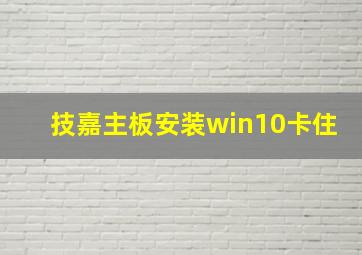 技嘉主板安装win10卡住